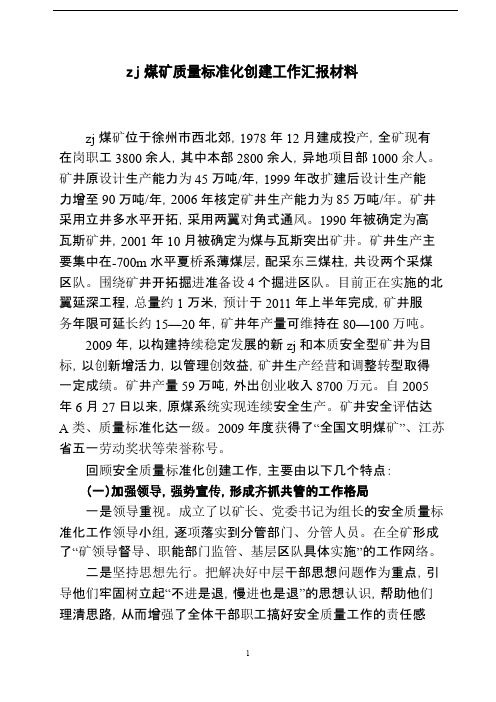 zj 煤矿质量标准化创建工作汇报材料

zj 煤矿位于徐州市西北郊，1978 年 12 月建成投产，全矿现有在岗职工 3800 余人，其中本部 2800 余人，异地项目部 1000 余人。矿井原设计生产能力为 45 万吨/年，1999 年改扩建后设计生产能力增至 90 万吨/年，2006 年核定矿井生产能力为 85 万吨/年。矿井采用立井多水平开拓，采用两翼对角式通风。1990 年被确定为高瓦斯矿井，2001 年 10 月被确定为煤与瓦斯突出矿井。矿井生产主要集中在-700m 水平夏桥系薄煤层，配采东三煤柱，共设两个采煤区队。围绕矿井开拓掘进准备设 4 个掘进区队。目前正在实施的北翼延深工程，总量约 1 万米，预计于 2011 年上半年完成，矿井服务年限可延长约 15—20 年，矿井年产量可维持在 80—100 万吨。

2009 年，以构建持续稳定发展的新 zj 和本质安全型矿井为目标，以创新增活力，以管理创效益，矿井生产经营和调整转型取得一定成绩。矿井产量 59 万吨，外出创业收入 8700 万元。自 2005 年 6 月 27 日以来，原煤系统实现连续安全生产。矿井安全评估达 A 类、质量标准化达一级。2009 年度获得了“全国文明煤矿”、江苏省五一劳动奖状等荣誉称号。

回顾安全质量标准化创建工作，主要由以下几个特点：

(一)加强领导，强势宣传，形成齐抓共管的工作格局

一是领导重视。成立了以矿长、党委书记为组长的安全质量标准化工作领导小组，逐项落实到分管部门、分管人员。在全矿形成了“矿领导督导、职能部门监管、基层区队具体实施”的工作网络。

二是坚持思想先行。把解决好中层干部思想问题作为重点，引导他们牢固树立起“不进是退，慢进也是退”的思想认识，帮助他们理清思路，从而增强了全体干部职工搞好安全质量工作的责任感

1